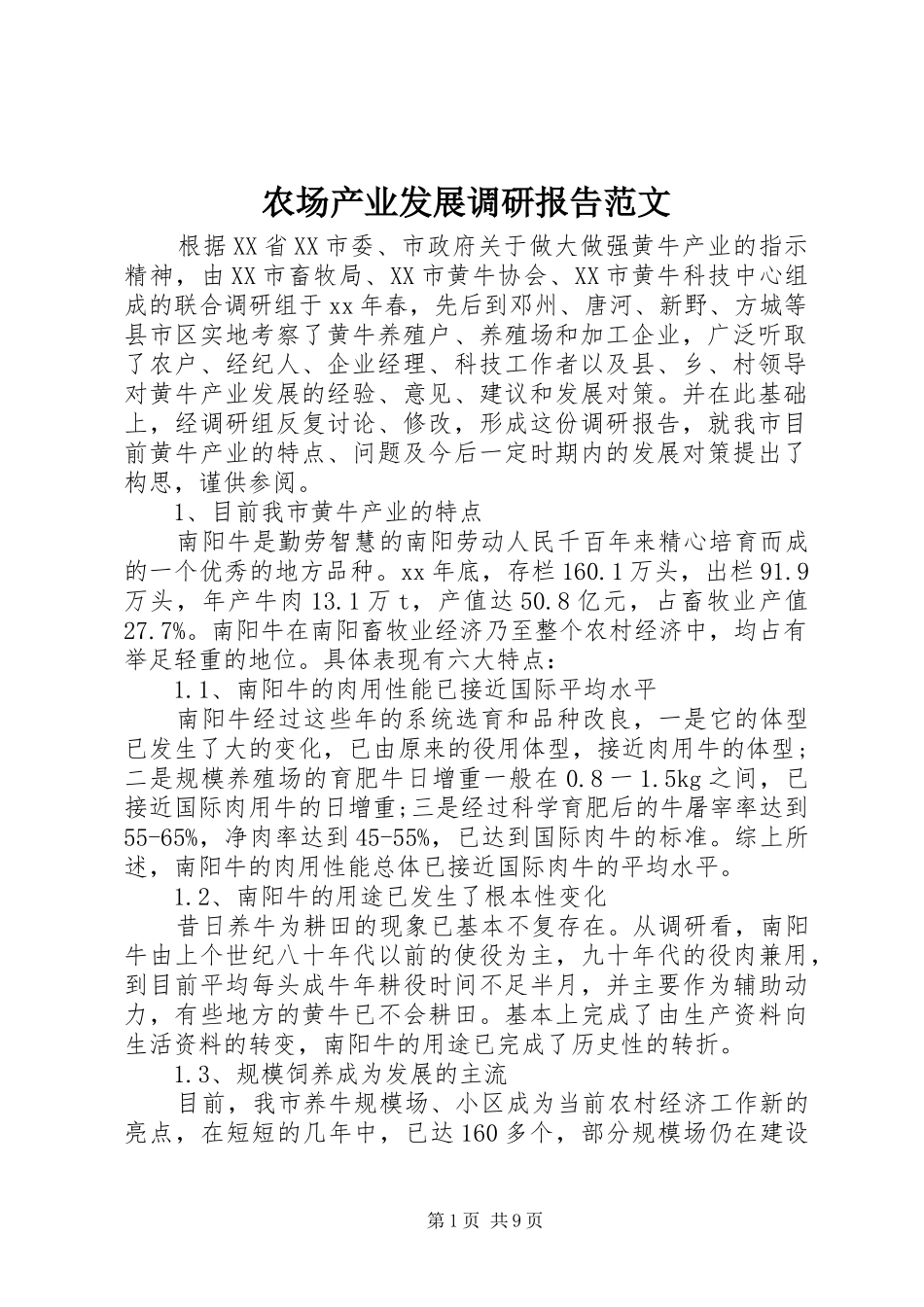 农场产业发展调研报告范文

根据XX省XX市委、市政府关于做大做强黄牛产业的指示精神，由XX市畜牧局、XX市黄牛协会、XX市黄牛科技中心组成的联合调研组于xx年春，先后到邓州、唐河、新野、方城等县市区实地考察了黄牛养殖户、养殖场和加工企业，广泛听取了农户、经纪人、企业经理、科技工作者以及县、乡、村领导对黄牛产业发展的经验、意见、建议和发展对策。并在此基础上，经调研组反复讨论、修改，形成这份调研报告，就我市目前黄牛产业的特点、问题及今后一定时期内的发展对策提出了构思，谨供参阅。

1、目前我市黄牛产业的特点

南阳牛是勤劳智慧的南阳劳动人民千百年来精心培育而成的一个优秀的地方品种。xx年底，存栏160.1万头，出栏91.9万头，年产牛肉13.1万t，产值达50.8亿元，占畜牧业产值27.7%。南阳牛在南阳畜牧业经济乃至整个农村经济中，均占有举足轻重的地位。具体表现有六大特点：

1.1、南阳牛的肉用性能已接近国际平均水平

南阳牛经过这些年的系统选育和品种改良，一是它的体型已发生了大的变化，已由原来的役用体型，接近肉用牛的体型；二是规模养殖场的育肥牛日增重一般在0.8一1.5kg之间，已接近国际肉用牛的日增重;三是经过科学育肥后的牛屠宰率达到55-65%，净肉率达到45-55%，已达到国际肉牛的标准。综上所述，南阳牛的肉用性能总体已接近国际肉牛的平均水平。

1.2、南阳牛的用途已发生了根本性变化

昔日养牛为耕田的现象已基本不复存在。从调研看，南阳牛由上个世纪八十年代以前的使役为主，九十年代的役肉兼用，到目前平均每头成牛年耕役时间不足半月，并主要作为辅助动力，有些地方的黄牛已不会耕田。基本上完成了由生产资料向生活资料的转变，南阳牛的用途已完成了历史性的转折。

1.3、规模饲养成为发展的主流

目前，我市养牛规模场、小区成为当前农村经济工作新的亮点，在短短的几年中，已达160多个，部分规模场仍在建设

第1页 共9页